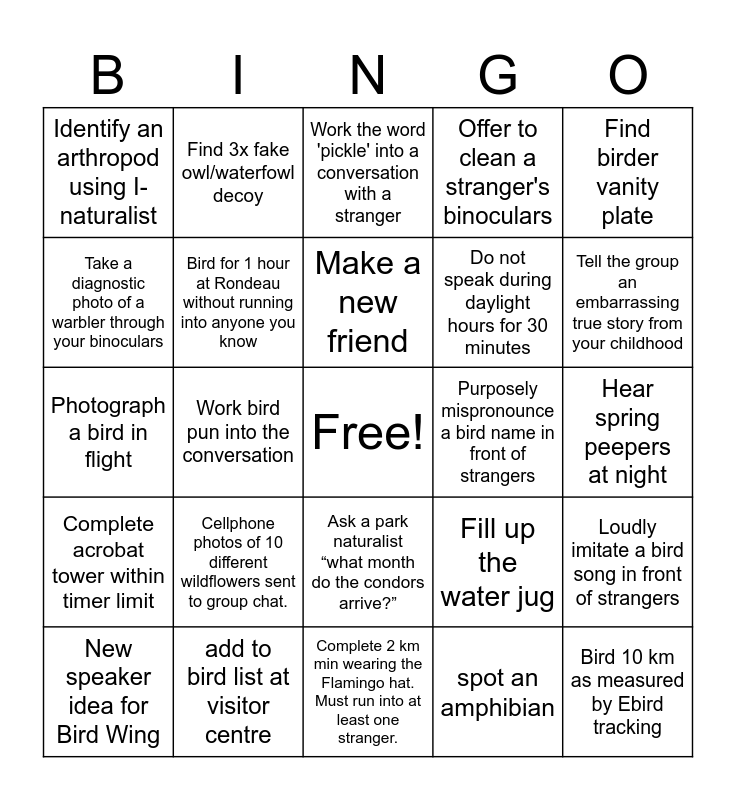 | B | I | N | G | O |
|---|---|---|---|---|
| Identify an arthropod using I-naturalist | Find 3x fake owl/waterfowl decoy | Work the word 'pickle' into a conversation with a stranger | Offer to clean a stranger's binoculars | Find birder vanity plate |
| Take a diagnostic photo of a warbler through your binoculars | Bird for 1 hour at Rondeau without running into anyone you know | Make a new friend | Do not speak during daylight hours for 30 minutes | Tell the group an embarrassing true story from your childhood |
| Photograph a bird in flight | Work bird pun into the conversation | Free! | Purposely mispronounce a bird name in front of strangers | Hear spring peepers at night |
| Complete acrobat tower within timer limit | Cellphone photos of 10 different wildflowers sent to group chat. | Ask a park naturalist “what month do the condors arrive?” | Fill up the water jug | Loudly imitate a bird song in front of strangers |
| New speaker idea for Bird Wing | add to bird list at visitor centre | Complete 2 km min wearing the Flamingo hat. Must run into at least one stranger. | spot an amphibian | Bird 10 km as measured by Ebird tracking |